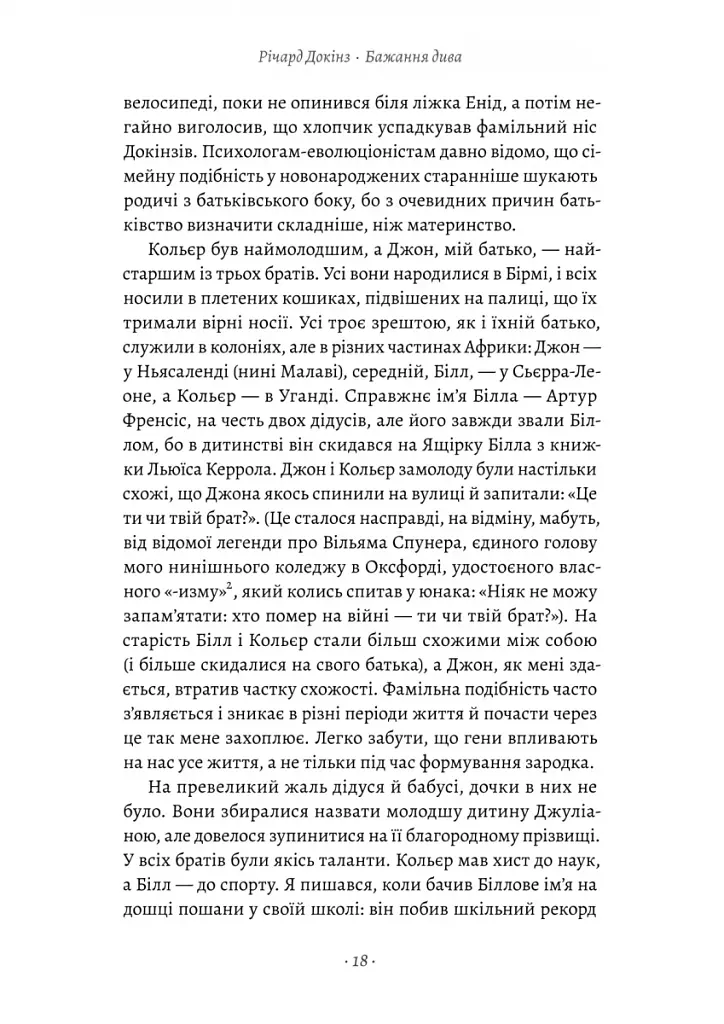 Річард Докінз · Бажання дива

велосипеді, поки не опинився біля ліжка Енід, а потім негайно виголосив, що хлопчик успадкував фамільний ніс Докінзів. Психологам-еволюціоністам давно відомо, що сімейну подібність у новонароджених старанніше шукають родичі з батьківського боку, бо з очевидних причин батьківство визначити складніше, ніж материнство.

Кольєр був наймолодшим, а Джон, мій батько, — найстаршим із трьох братів. Усі вони народилися в Бірмі, і всіх носили в плетених кошиках, підвішених на палиці, що їх тримали вірні носії. Усі троє зрештою, як і їхній батько, служили в колоніях, але в різних частинах Африки: Джон — у Ньясаленді (нині Малаві), середній, Білл, — у Сьєрра-Леоне, а Кольєр — в Уганді. Справжнє ім'я Білла — Артур Френсіс, на честь двох дідусів, але його завжди звали Біллом, бо в дитинстві він скидався на Ящірку Білла з книжки Льюїса Керрола. Джон і Кольєр замолоду були настільки схожі, що Джона якось спинили на вулиці й запитали: «Це ти чи твій брат?». (Це сталося насправді, на відміну, мабуть, від відомої легенди про Вільяма Спунера, єдиного голову мого нинішнього коледжу в Оксфорді, удостоєного власного «-изму»$^2$, який колись спитав у юнака: «Ніяк не можу запам'ятати: хто помер на війні — ти чи твій брат?»). На старість Білл і Кольєр стали більш схожими між собою (і більше скидалися на свого батька), а Джон, як мені здається, втратив частку схожості. Фамільна подібність часто з'являється і зникає в різні періоди життя й почасти через це так мене захоплює. Легко забути, що гени впливають на нас усе життя, а не тільки під час формування зародка.

На превеликий жаль дідуся й бабусі, дочки в них не було. Вони збиралися назвати молодшу дитину Джуліаною, але довелося зупинитися на її благородному прізвищі. У всіх братів були якісь таланти. Кольєр мав хист до наук, а Білл — до спорту. Я пишався, коли бачив Біллове ім'я на дошці пошани у своїй школі: він побив шкільний рекорд

· 18 ·